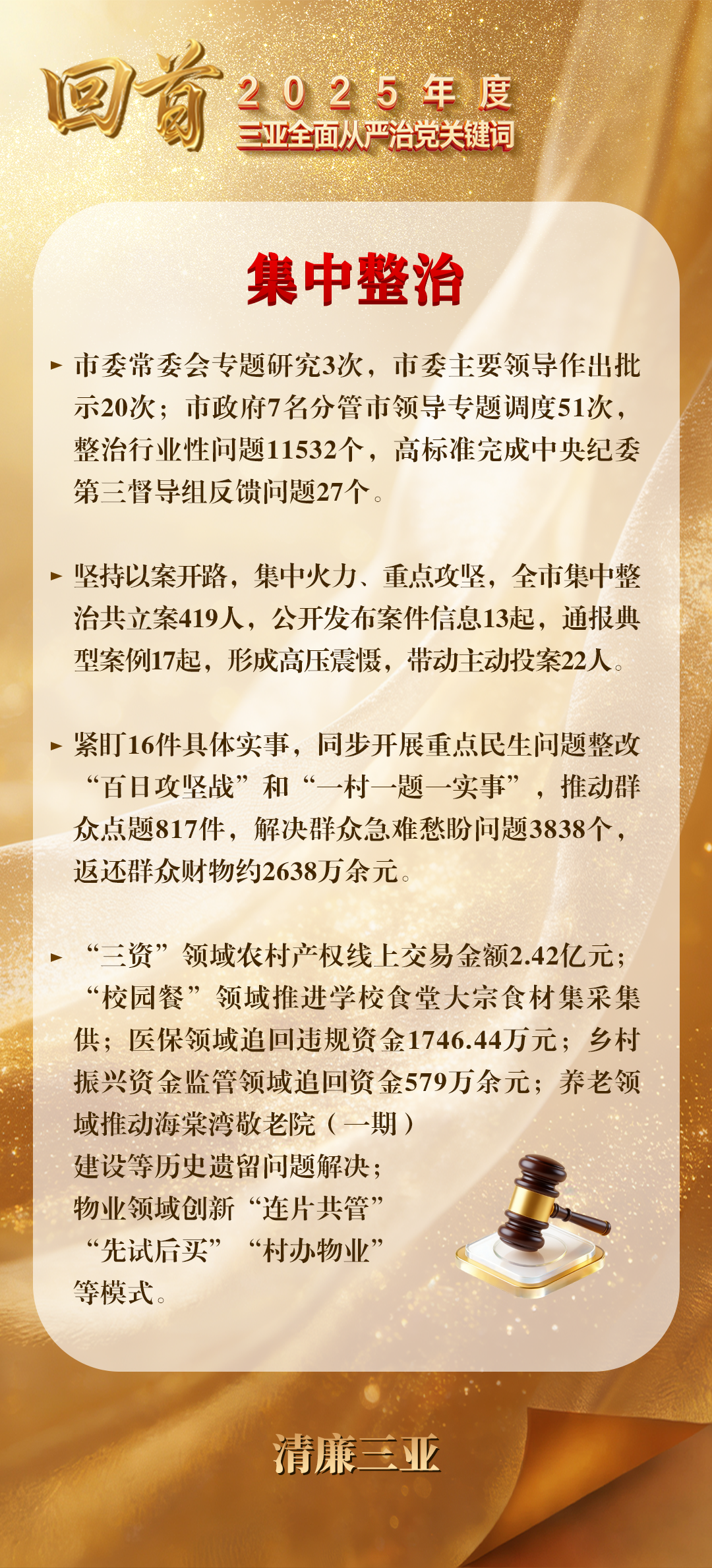 回首

2025年度
三亚全面从严治党关键词

集中整治

► 市委常委会专题研究3次，市委主要领导作出批示20次；市政府7名分管市领导专题调度51次，整治行业性问题11532个，高标准完成中央纪委第三督导组反馈问题27个。

► 坚持以案开路，集中火力、重点攻坚，全市集中整治共立案419人，公开发布案件信息13起，通报典型案例17起，形成高压震慑，带动主动投案22人。

► 紧盯16件具体实事，同步开展重点民生问题整改“百日攻坚战”和“一村一题一实事”，推动群众点题817件，解决群众急难愁盼问题3838个，返还群众财物约2638万余元。

► “三资”领域农村产权线上交易金额2.42亿元；“校园餐”领域推进学校食堂大宗食材集采集供；医保领域追回违规资金1746.44万元；乡村振兴资金监管领域追回资金579万余元；养老领域推动海棠湾敬老院（一期）建设等历史遗留问题解决；物业领域创新“连片共管”“先试后买”“村办物业”等模式。

清廉三亚